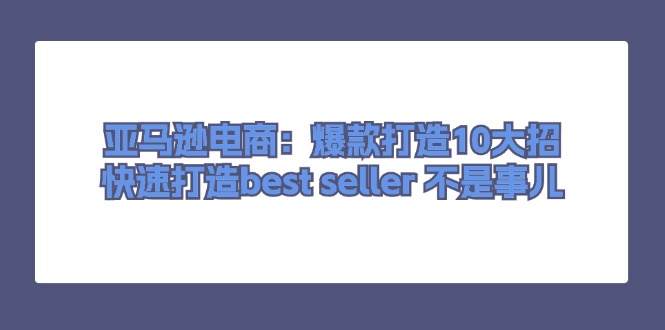 亚马逊电商：爆款打造10大招
快速打造best seller 不是事儿